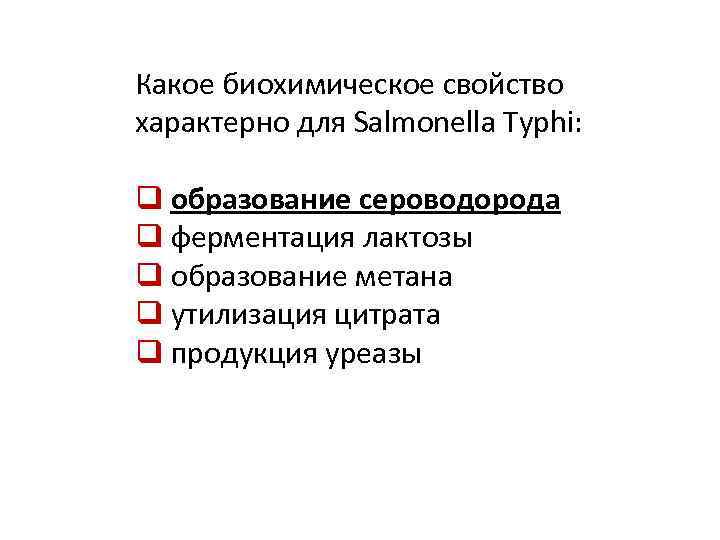 Какое биохимическое свойство характерно для Salmonella Typhi:

☐ образование сероводорода
☐ ферментация лактозы
☐ образование метана
☐ утилизация цитрата
☐ продукция уреазы